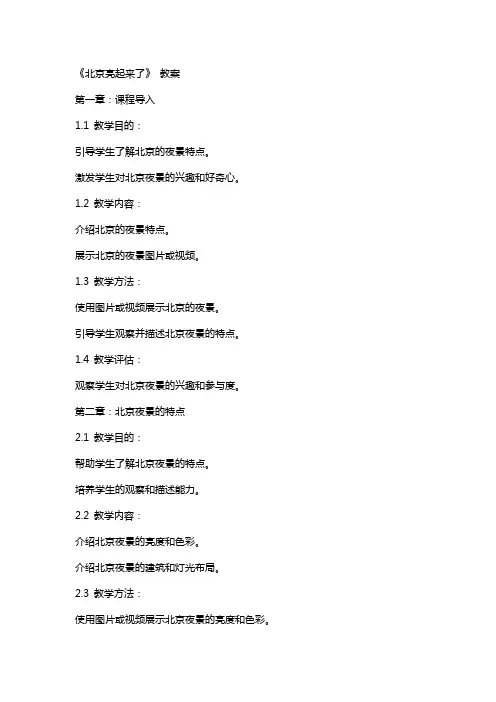 《北京亮起来了》 教案

第一章：课程导入

1.1 教学目的：

引导学生了解北京的夜景特点。

激发学生对北京夜景的兴趣和好奇心。

1.2 教学内容：

介绍北京的夜景特点。

展示北京的夜景图片或视频。

1.3 教学方法：

使用图片或视频展示北京的夜景。

引导学生观察并描述北京夜景的特点。

1.4 教学评估：

观察学生对北京夜景的兴趣和参与度。

第二章：北京夜景的特点

2.1 教学目的：

帮助学生了解北京夜景的特点。

培养学生的观察和描述能力。

2.2 教学内容：

介绍北京夜景的亮度和色彩。

介绍北京夜景的建筑和灯光布局。

2.3 教学方法：

使用图片或视频展示北京夜景的亮度和色彩。